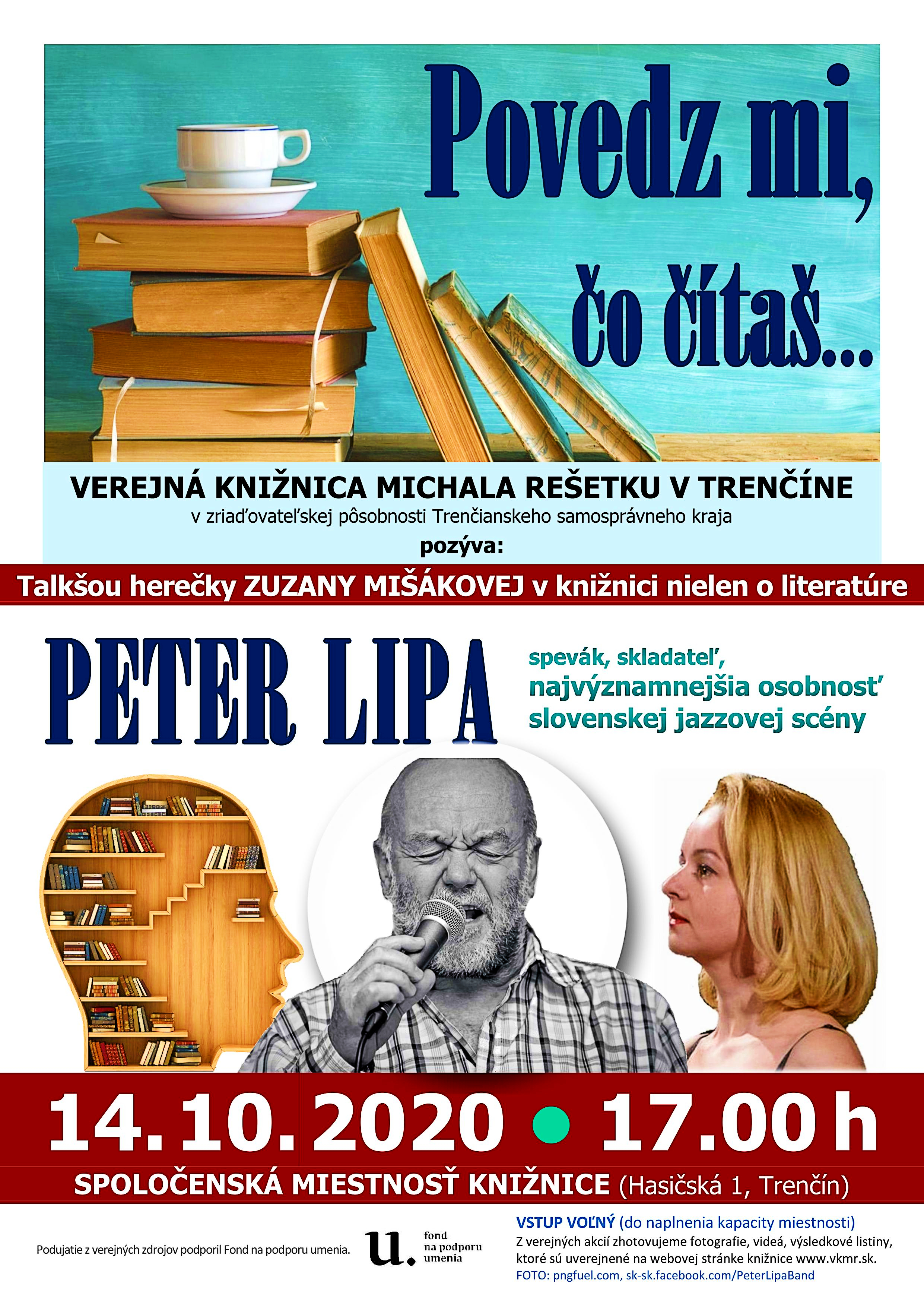 Povedz mi, čo čítaš...

VEREJNÁ KNIŽNICA MICHALA REŠETKU V TRENČÍNE
v zriaďovateľskej pôsobnosti Trenčianskeho samosprávneho kraja
pozýva:

Talkšou herečky ZUZANY MIŠÁKOVEJ v knižnici nielen o literatúre

PETER LIPA

spevák, skladateľ,
najvýznamnejšia osobnosť
slovenskej jazzovej scény

14. 10. 2020 • 17.00 h

SPOLOČENSKÁ MIESTNOSŤ KNIŽNICE (Hasičská 1, Trenčín)

Podujatie z verejných zdrojov podporil Fond na podporu umenia.

u. fond na podporu umenia

VSTUP VOĽNÝ (do naplnenia kapacity miestnosti)
Z verejných akcií zhotovujeme fotografie, videá, výsledkové listiny, ktoré sú uverejnené na webovej stránke knižnice www.vkmr.sk.
FOTO: pngfuel.com, sk-sk.facebook.com/PeterLipaBand